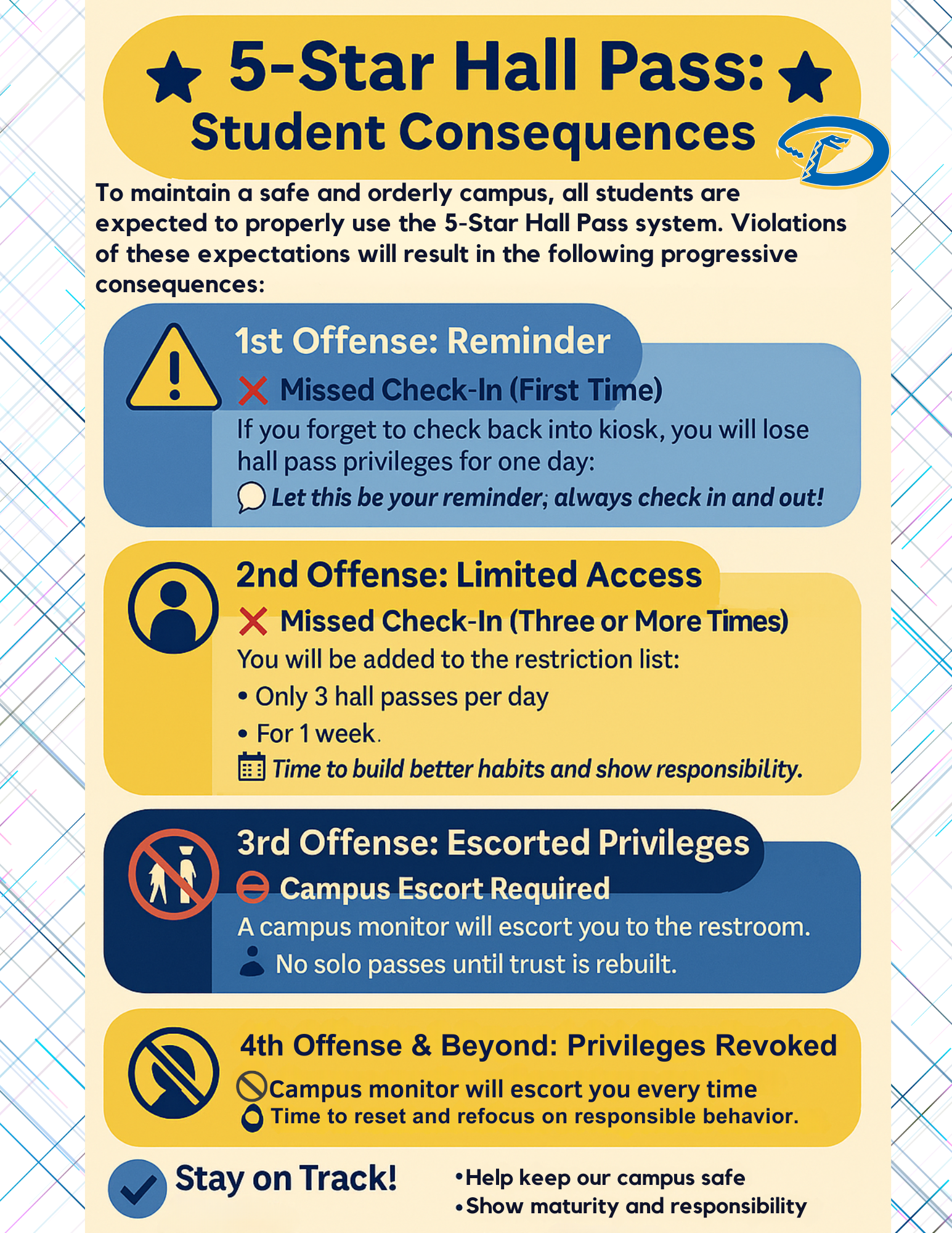 5-Star Hall Pass:
Student Consequences

To maintain a safe and orderly campus, all students are expected to properly use the 5-Star Hall Pass system. Violations of these expectations will result in the following progressive consequences:

1st Offense: Reminder

Missed Check-In (First Time)

If you forget to check back into kiosk, you will lose hall pass privileges for one day:

Let this be your reminder; always check in and out!

2nd Offense: Limited Access

Missed Check-In (Three or More Times)

You will be added to the restriction list:

• Only 3 hall passes per day
• For 1 week.

Time to build better habits and show responsibility.

3rd Offense: Escorted Privileges

Campus Escort Required

A campus monitor will escort you to the restroom.

No solo passes until trust is rebuilt.

4th Offense & Beyond: Privileges Revoked

Campus monitor will escort you every time

Time to reset and refocus on responsible behavior.

Stay on Track!

•Help keep our campus safe
•Show maturity and responsibility